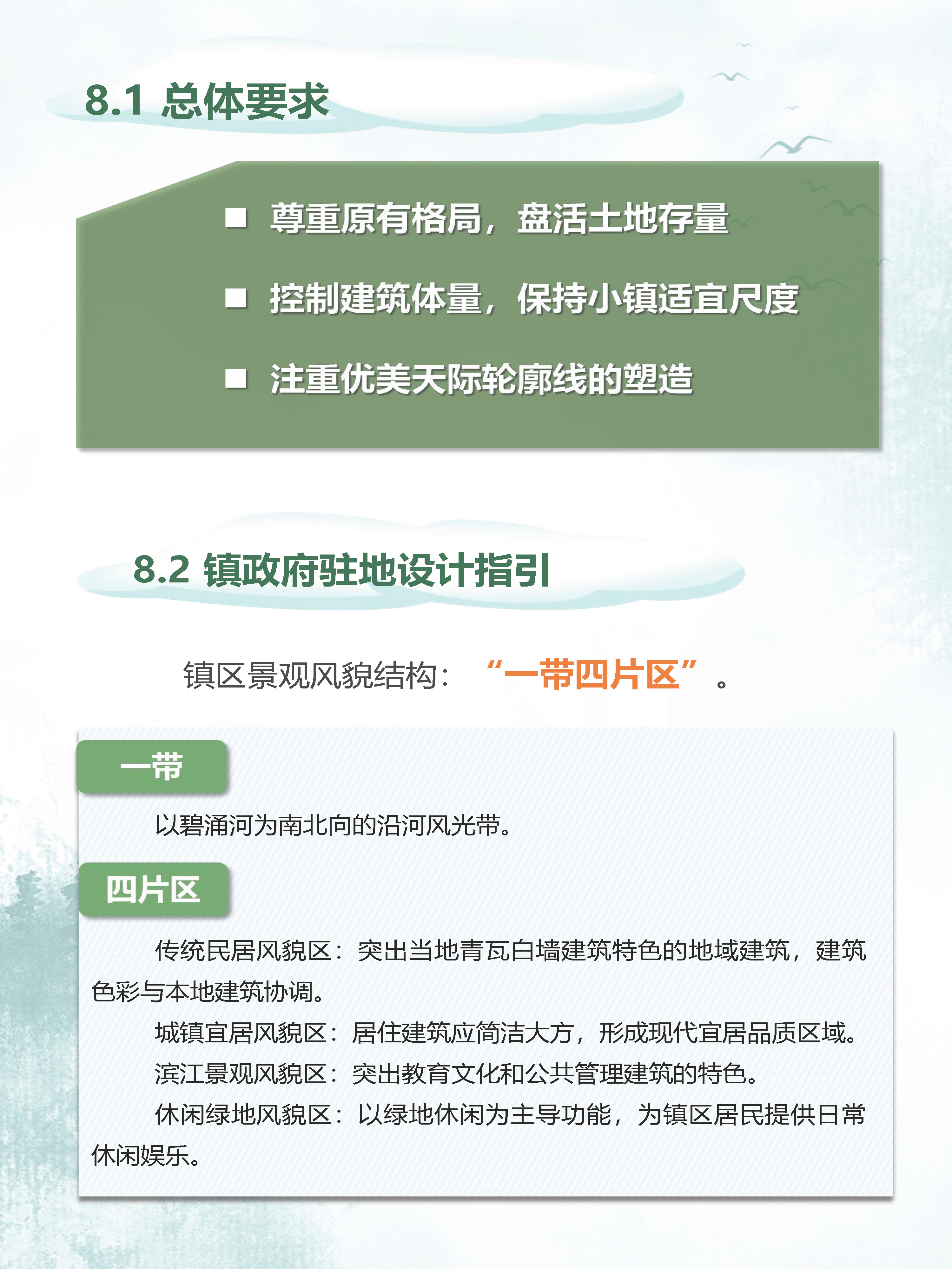 8.1 总体要求

■ 尊重原有格局，盘活土地存量

■ 控制建筑体量，保持小镇适宜尺度

■ 注重优美天际轮廓线的塑造

8.2 镇政府驻地设计指引

镇区景观风貌结构：“一带四片区”。

一带

以碧涌河为南北向的沿河风光带。

四片区

传统民居风貌区：突出当地青瓦白墙建筑特色的地域建筑，建筑色彩与本地建筑协调。

城镇宜居风貌区：居住建筑应简洁大方，形成现代宜居品质区域。

滨江景观风貌区：突出教育文化和公共管理建筑的特色。

休闲绿地风貌区：以绿地休闲为主导功能，为镇区居民提供日常休闲娱乐。